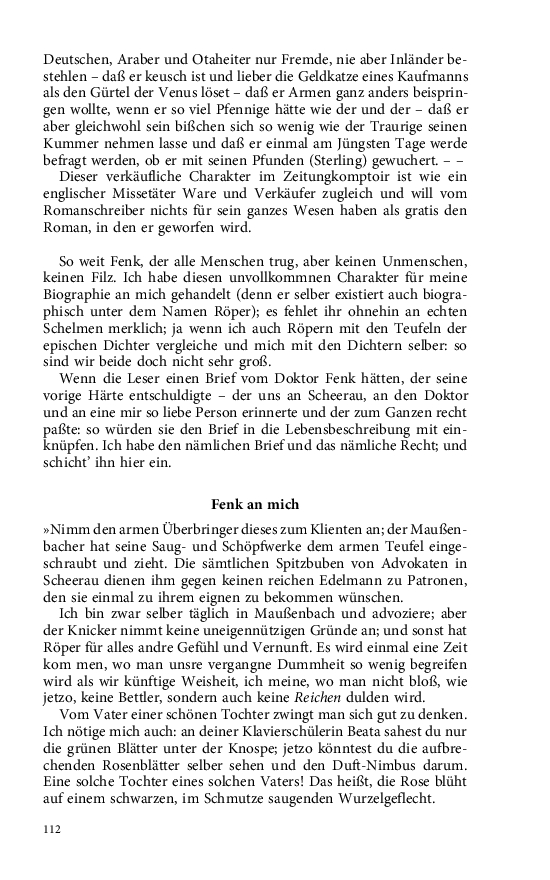 Deutschen, Araber und Otaheiter nur Fremde, nie aber Inländer bestehlen – daß er keusch ist und lieber die Geldkatze eines Kaufmanns als den Gürtel der Venus löset – daß er Armen ganz anders beispringen wollte, wenn er so viel Pfennige hätte wie der und der – daß er aber gleichwohl sein bißchen sich so wenig wie der Traurige seinen Kummer nehmen lasse und daß er einmal am Jüngsten Tage werde befragt werden, ob er mit seinen Pfunden (Sterling) gewuchert. – –
Dieser verkäufliche Charakter im Zeitungkomptoir ist wie ein englischer Missetäter Ware und Verkäufer zugleich und will vom Romanschreiber nichts für sein ganzes Wesen haben als gratis den Roman, in den er geworfen wird.

So weit Fenk, der alle Menschen trug, aber keinen Unmenschen, keinen Filz. Ich habe diesen unvollkommnen Charakter für meine Biographie an mich gehandelt (denn er selber existiert auch biographisch unter dem Namen Röper); es fehlet ihr ohnehin an echten Schelmen merklich; ja wenn ich auch Röpern mit den Teufeln der epischen Dichter vergleiche und mich mit den Dichtern selber: so sind wir beide doch nicht sehr groß.
Wenn die Leser einen Brief vom Doktor Fenk hätten, der seine vorige Härte entschuldigte – der uns an Scheerau, an den Doktor und an eine mir so liebe Person erinnerte und der zum Ganzen recht paßte: so würden sie den Brief in die Lebensbeschreibung mit einknüpfen. Ich habe den nämlichen Brief und das nämliche Recht; und schicht' ihn hier ein.

Fenk an mich

»Nimm den armen Überbringer dieses zum Klienten an; der Maußenbacher hat seine Saug- und Schöpfwerke dem armen Teufel eingeschraubt und zieht. Die sämtlichen Spitzbuben von Advokaten in Scheerau dienen ihm gegen keinen reichen Edelmann zu Patronen, den sie einmal zu ihrem eignen zu bekommen wünschen.
Ich bin zwar selber täglich in Maußenbach und advoziere; aber der Knicker nimmt keine uneigennützigen Gründe an; und sonst hat Röper für alles andre Gefühl und Vernunft. Es wird einmal eine Zeit kom men, wo man unsre vergangne Dummheit so wenig begreifen wird als wir künftige Weisheit, ich meine, wo man nicht bloß, wie jetzo, keine Bettler, sondern auch keine Reichen dulden wird.
Vom Vater einer schönen Tochter zwingt man sich gut zu denken. Ich nötige mich auch: an deiner Klavierschülerin Beata sahest du nur die grünen Blätter unter der Knospe; jetzo könntest du die aufbrechenden Rosenblätter selber sehen und den Duft-Nimbus darum. Eine solche Tochter eines solchen Vaters! Das heißt, die Rose blüht auf einem schwarzen, im Schmutze saugenden Wurzelgeflecht.

112